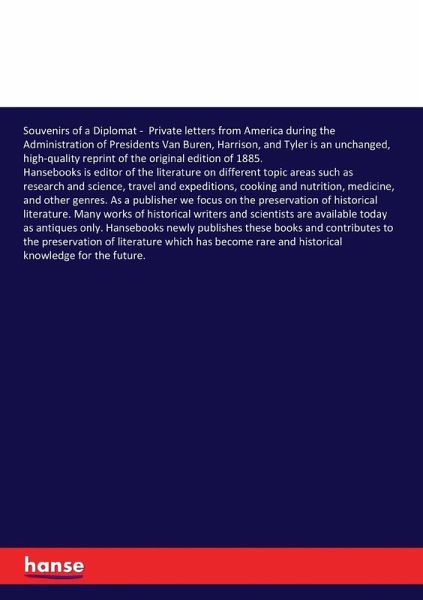 Souvenirs of a Diplomat - Private letters from America during the Administration of Presidents Van Buren, Harrison, and Tyler is an unchanged, high-quality reprint of the original edition of 1885.
Hansebooks is editor of the literature on different topic areas such as research and science, travel and expeditions, cooking and nutrition, medicine, and other genres. As a publisher we focus on the preservation of historical literature. Many works of historical writers and scientists are available today as antiques only. Hansebooks newly publishes these books and contributes to the preservation of literature which has become rare and historical knowledge for the future.

hanse